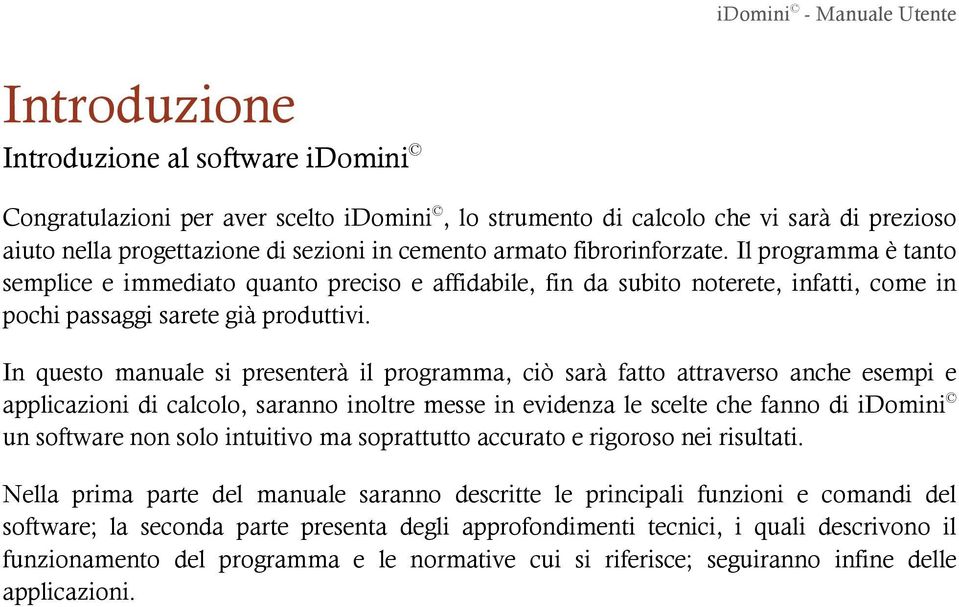 iDomini© - Manuale Utente

Introduzione

Introduzione al software iDomini©

Congratulazioni per aver scelto iDomini©, lo strumento di calcolo che vi sarà di prezioso aiuto nella progettazione di sezioni in cemento armato fibrorinforzate. Il programma è tanto semplice e immediato quanto preciso e affidabile, fin da subito noterete, infatti, come in pochi passaggi sarete già produttivi.

In questo manuale si presenterà il programma, ciò sarà fatto attraverso anche esempi e applicazioni di calcolo, saranno inoltre messe in evidenza le scelte che fanno di iDomini© un software non solo intuitivo ma soprattutto accurato e rigoroso nei risultati.

Nella prima parte del manuale saranno descritte le principali funzioni e comandi del software; la seconda parte presenta degli approfondimenti tecnici, i quali descrivono il funzionamento del programma e le normative cui si riferisce; seguiranno infine delle applicazioni.